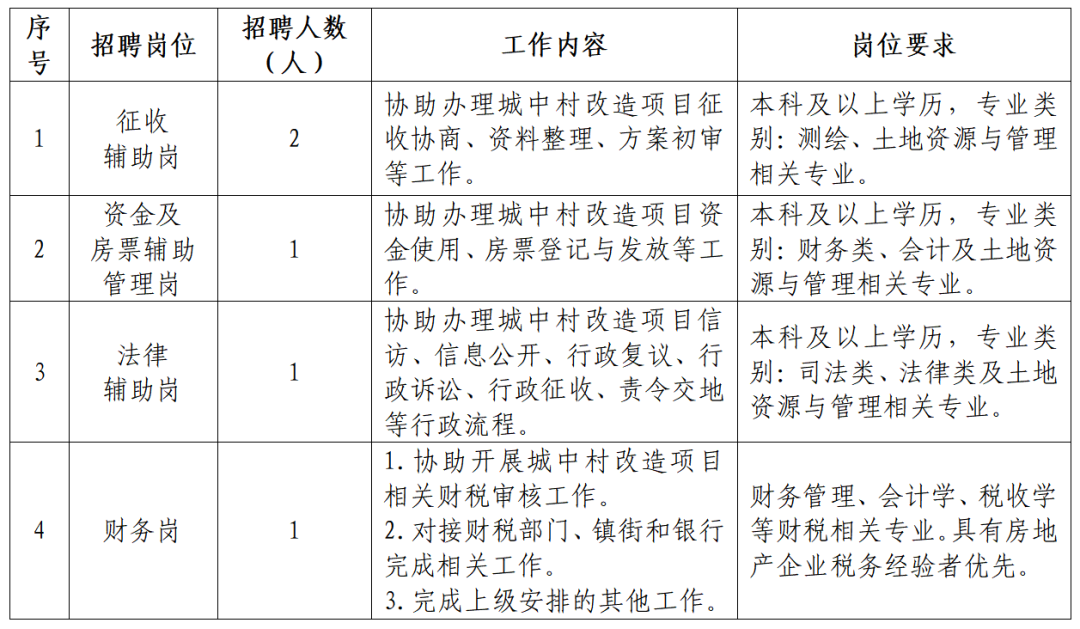 | 序号 | 招聘岗位 | 招聘人数（人） | 工作内容 | 岗位要求 |
|---|---|---|---|---|
| 1 | 征收辅助岗 | 2 | 协助办理城中村改造项目征收协商、资料整理、方案初审等工作。 | 本科及以上学历，专业类别：测绘、土地资源与管理相关专业。 |
| 2 | 资金及房票辅助管理岗 | 1 | 协助办理城中村改造项目资金使用、房票登记与发放等工作。 | 本科及以上学历，专业类别：财务类、会计及土地资源与管理相关专业。 |
| 3 | 法律辅助岗 | 1 | 协助办理城中村改造项目信访、信息公开、行政复议、行政诉讼、行政征收、责令交地等行政流程。 | 本科及以上学历，专业类别：司法类、法律类及土地资源与管理相关专业。 |
| 4 | 财务岗 | 1 | 1. 协助开展城中村改造项目相关财税审核工作。 2. 对接财税部门、镇街和银行完成相关工作。 3. 完成上级安排的其他工作。 | 财务管理、会计学、税收学等财税相关专业。具有房地产企业税务经验者优先。 |